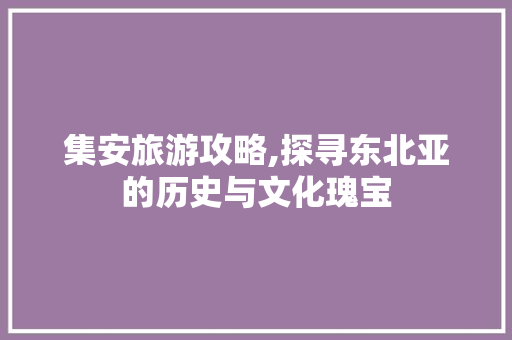 集安旅游攻略,探寻东北亚的历史与文化瑰宝